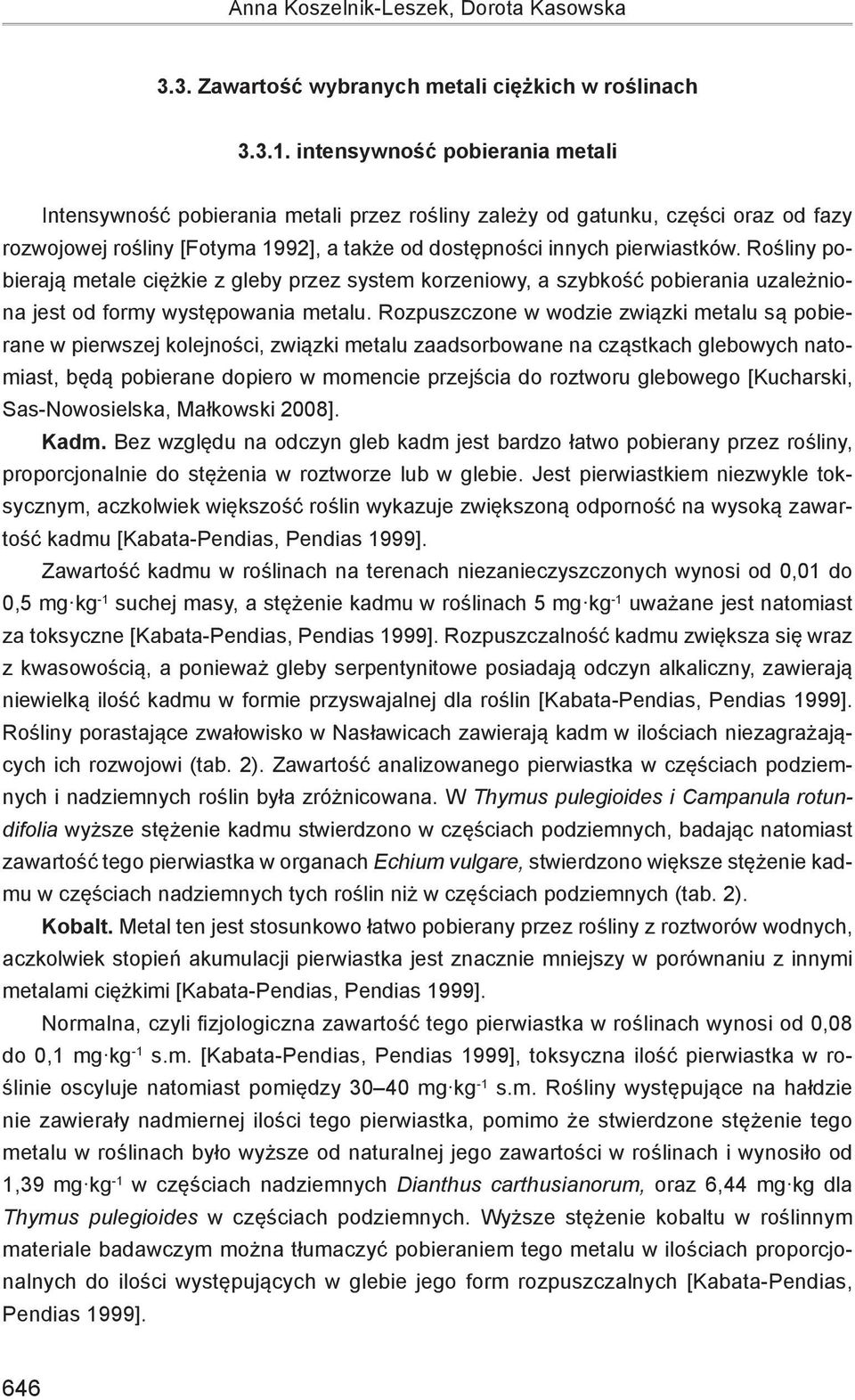 Anna Koszelnik-Leszek, Dorota Kasowska

3.3. Zawartość wybranych metali ciężkich w roślinach

3.3.1. intensywność pobierania metali

Intensywność pobierania metali przez rośliny zależy od gatunku, części oraz od fazy rozwojowej rośliny [Fotyma 1992], a także od dostępności innych pierwiastków. Rośliny pobierają metale ciężkie z gleby przez system korzeniowy, a szybkość pobierania uzależniona jest od formy występowania metalu. Rozpuszczone w wodzie związki metalu są pobierane w pierwszej kolejności, związki metalu zaadsorbowane na cząstkach glebowych natomiast, będą pobierane dopiero w momencie przejścia do roztworu glebowego [Kucharski, Sas-Nowosielska, Małkowski 2008].

Kadm. Bez względu na odczyn gleb kadm jest bardzo łatwo pobierany przez rośliny, proporcjonalnie do stężenia w roztworze lub w glebie. Jest pierwiastkiem niezwykle toksycznym, aczkolwiek większość roślin wykazuje zwiększoną odporność na wysoką zawartość kadmu [Kabata-Pendias, Pendias 1999].

Zawartość kadmu w roślinach na terenach niezanieczyszczonych wynosi od 0,01 do 0,5 mg·kg$^{-1}$ suchej masy, a stężenie kadmu w roślinach 5 mg·kg$^{-1}$ uważane jest natomiast za toksyczne [Kabata-Pendias, Pendias 1999]. Rozpuszczalność kadmu zwiększa się wraz z kwasowością, a ponieważ gleby serpentynitowe posiadają odczyn alkaliczny, zawierają niewielką ilość kadmu w formie przyswajalnej dla roślin [Kabata-Pendias, Pendias 1999]. Rośliny porastające zwałowisko w Nasławicach zawierają kadm w ilościach niezagrażających ich rozwojowi (tab. 2). Zawartość analizowanego pierwiastka w częściach podziemnych i nadziemnych roślin była zróżnicowana. W Thymus pulegioides i Campanula rotundifolia wyższe stężenie kadmu stwierdzono w częściach podziemnych, badając natomiast zawartość tego pierwiastka w organach Echium vulgare, stwierdzono większe stężenie kadmu w częściach nadziemnych tych roślin niż w częściach podziemnych (tab. 2).

Kobalt. Metal ten jest stosunkowo łatwo pobierany przez rośliny z roztworów wodnych, aczkolwiek stopień akumulacji pierwiastka jest znacznie mniejszy w porównaniu z innymi metalami ciężkimi [Kabata-Pendias, Pendias 1999].

Normalna, czyli fizjologiczna zawartość tego pierwiastka w roślinach wynosi od 0,08 do 0,1 mg·kg$^{-1}$ s.m. [Kabata-Pendias, Pendias 1999], toksyczna ilość pierwiastka w roślinie oscyluje natomiast pomiędzy 30–40 mg·kg$^{-1}$ s.m. Rośliny występujące na hałdzie nie zawierały nadmiernej ilości tego pierwiastka, pomimo że stwierdzone stężenie tego metalu w roślinach było wyższe od naturalnej jego zawartości w roślinach i wynosiło od 1,39 mg·kg$^{-1}$ w częściach nadziemnych Dianthus carthusianorum, oraz 6,44 mg·kg dla Thymus pulegioides w częściach podziemnych. Wyższe stężenie kobaltu w roślinnym materiale badawczym można tłumaczyć pobieraniem tego metalu w ilościach proporcjonalnych do ilości występujących w glebie jego form rozpuszczalnych [Kabata-Pendias, Pendias 1999].

646